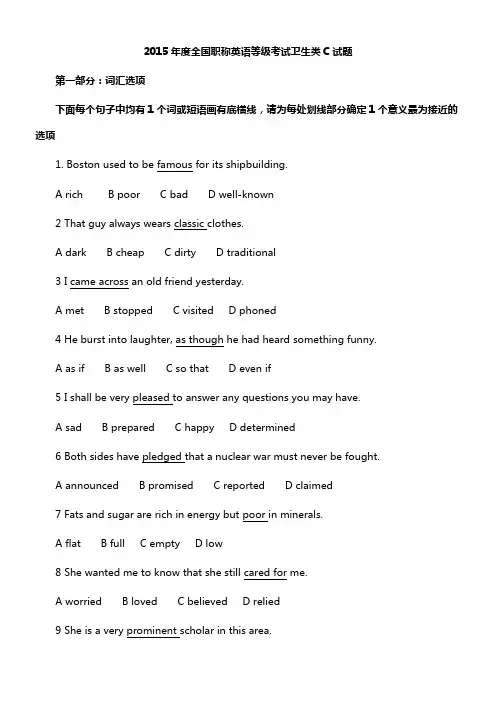 2015 年度全国职称英语等级考试卫生类 C 试题

第一部分：词汇选项

下面每个句子中均有 1 个词或短语画有底横线，请为每处划线部分确定 1 个意义最为接近的选项

1. Boston used to be famous for its shipbuilding.

A rich B poor C bad D well-known

2 That guy always wears classic clothes.

A dark B cheap C dirty D traditional

3 I came across an old friend yesterday.

A met B stopped C visited D phoned

4 He burst into laughter, as though he had heard something funny.

A as if B as well C so that D even if

5 I shall be very pleased to answer any questions you may have.

A sad B prepared C happy D determined

6 Both sides have pledged that a nuclear war must never be fought.

A announced B promised C reported D claimed

7 Fats and sugar are rich in energy but poor in minerals.

A flat B full C empty D low

8 She wanted me to know that she still cared for me.

A worried B loved C believed D relied

9 She is a very prominent scholar in this area.